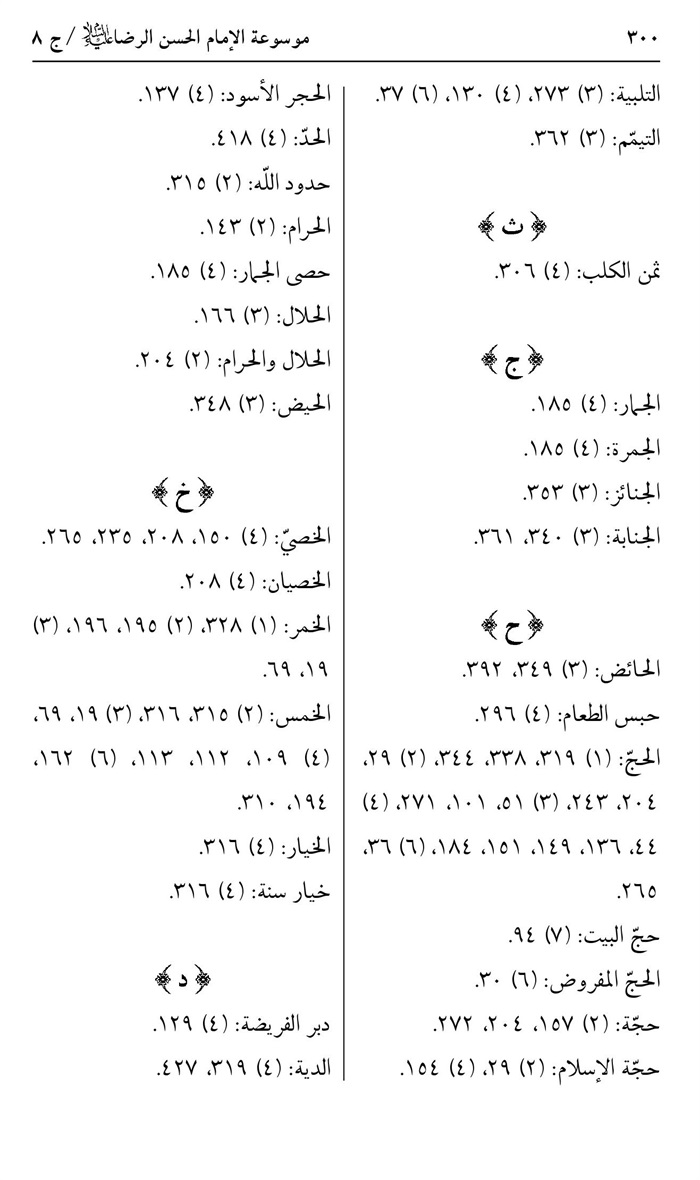 ٣٠٠

موسوعة الإمام الحسن الرضا عليه السلام / ج ٨

التلبية: (٣) ٢٧٣، (٤) ١٣٠، (٦) ٣٧.

التيمّم: (٣) ٣٦٢.

﴿ ث ﴾

ثمن الكلب: (٤) ٣٠٦.

﴿ ج ﴾

الجمار: (٤) ١٨٥.

الجمرة: (٤) ١٨٥.

الجنائز: (٣) ٣٥٣.

الجنابة: (٣) ٣٤٠، ٣٦١.

﴿ ح ﴾

الحائض: (٣) ٣٤٩، ٣٩٢.

حبس الطعام: (٤) ٢٩٦.

الحجّ: (١) ٣١٩، ٣٣٨، ٣٤٤، (٢) ٢٩، ٢٠٤، ٢٤٣، (٣) ٥١، ١٠١، ٢٧١، (٤) ٤٤، ١٣٦، ١٤٩، ١٥١، ١٨٤، (٦) ٣٦، ٢٦٥.

حجّ البيت: (٧) ٩٤.

الحجّ المفروض: (٦) ٣٠.

حجّة: (٢) ١٥٧، ٢٠٤، ٢٧٢.

حجّة الإسلام: (٢) ٢٩، (٤) ١٥٤.

الحجر الأسود: (٤) ١٣٧.

الحدّ: (٤) ٤١٨.

حدود اللّه: (٢) ٣١٥.

الحرام: (٢) ١٤٣.

حصى الجمار: (٤) ١٨٥.

الحلال: (٣) ١٦٦.

الحلال والحرام: (٢) ٢٠٤.

الحيض: (٣) ٣٤٨.

﴿ خ ﴾

الخصيّ: (٤) ١٥٠، ٢٠٨، ٢٣٥، ٢٦٥.

الخصيان: (٤) ٢٠٨.

الخمر: (١) ٣٢٨، (٢) ١٩٥، ١٩٦، (٣) ١٩، ٦٩.

الخمس: (٢) ٣١٥، ٣١٦، (٣) ١٩، ٦٩، (٤) ١٠٩، ١١٢، ١١٣، (٦) ١٦٢، ١٩٤، ٣١٠.

الخيار: (٤) ٣١٦.

خيار سنة: (٤) ٣١٦.

﴿ د ﴾

دبر الفريضة: (٤) ١٢٩.

الدية: (٤) ٣١٩، ٤٢٧.